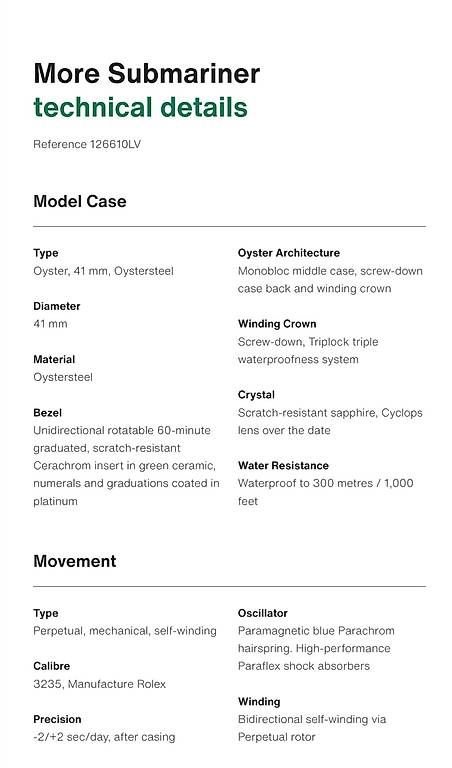 More Submariner
technical details

Reference 126610LV

Model Case

Type
Oyster, 41 mm, Oystersteel

Diameter
41 mm

Material
Oystersteel

Bezel
Unidirectional rotatable 60-minute graduated, scratch-resistant Cerachrom insert in green ceramic, numerals and graduations coated in platinum

Oyster Architecture
Monobloc middle case, screw-down case back and winding crown

Winding Crown
Screw-down, Triplock triple waterproofness system

Crystal
Scratch-resistant sapphire, Cyclops lens over the date

Water Resistance
Waterproof to 300 metres / 1,000 feet

Movement

Type
Perpetual, mechanical, self-winding

Calibre
3235, Manufacture Rolex

Precision
-2/+2 sec/day, after casing

Oscillator
Paramagnetic blue Parachrom hairspring. High-performance Paraflex shock absorbers

Winding
Bidirectional self-winding via Perpetual rotor